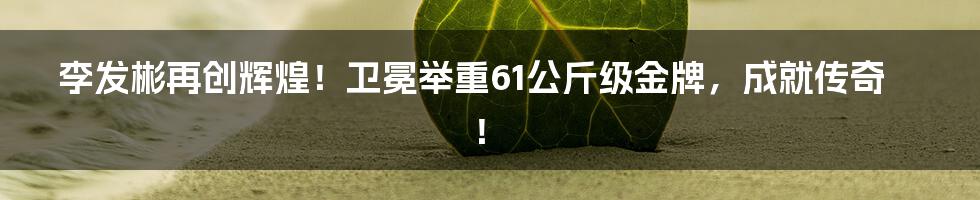 李发彬再创辉煌！卫冕举重61公斤级金牌，成就传奇！